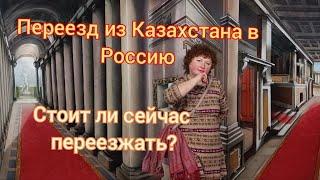 Переезд из Казахстана в Россию

Стоит ли сейчас переезжать?